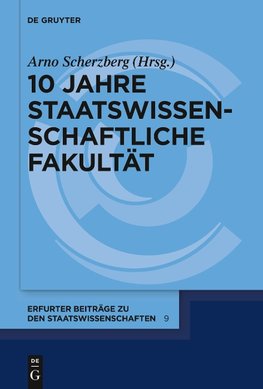 DE GRUYTER

Arno Scherzberg (Hrsg.)

10 JAHRE STAATSWISSENSCHAFTLICHE FAKULTÄT

ERFURTER BEITRÄGE ZU DEN STAATSWISSENSCHAFTEN 9

DE G